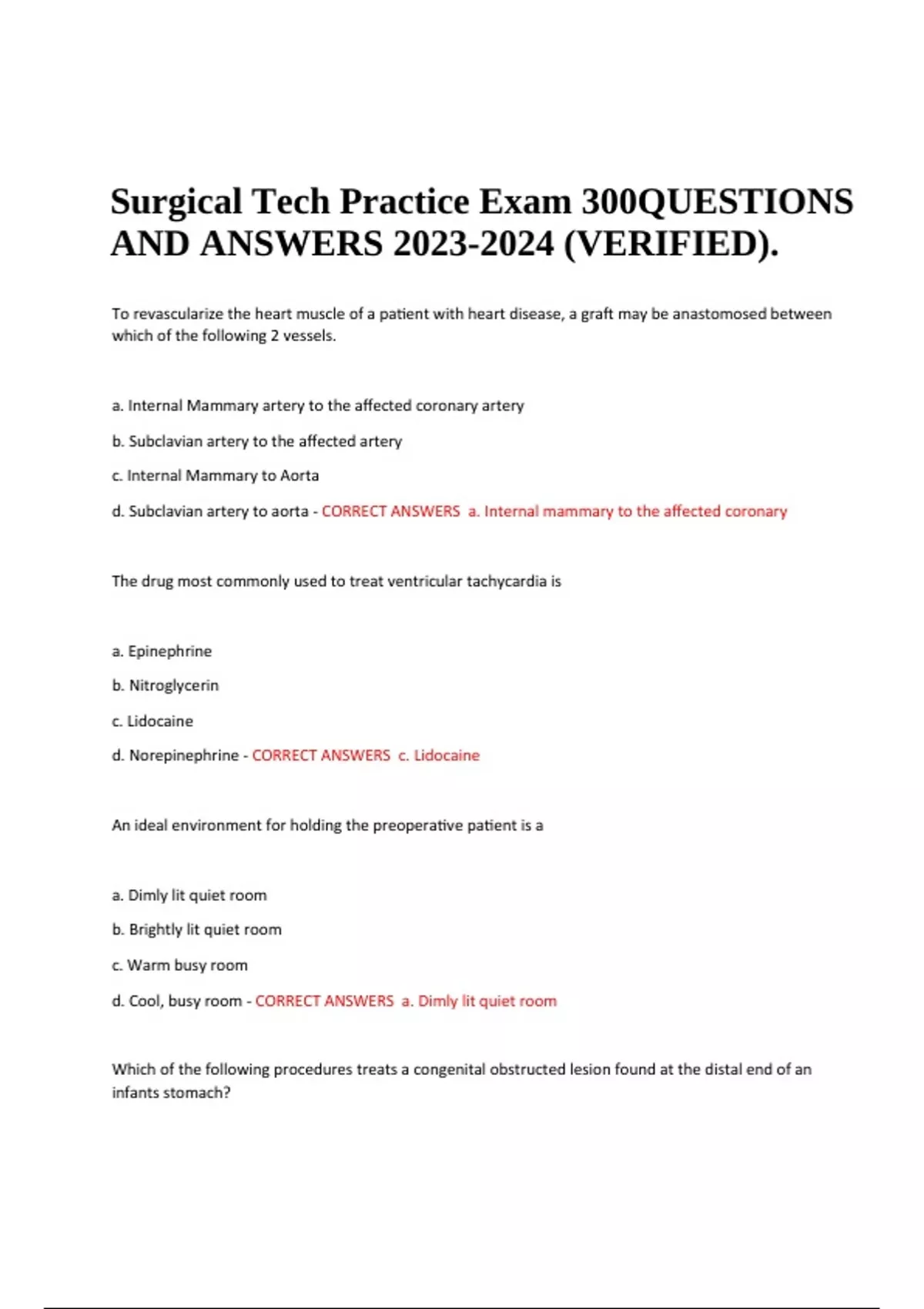 Surgical Tech Practice Exam 300QUESTIONS AND ANSWERS 2023-2024 (VERIFIED).

To revascularize the heart muscle of a patient with heart disease, a graft may be anastomosed between which of the following 2 vessels.

a. Internal Mammary artery to the affected coronary artery

b. Subclavian artery to the affected artery

c. Internal Mammary to Aorta

d. Subclavian artery to aorta - CORRECT ANSWERS a. Internal mammary to the affected coronary

The drug most commonly used to treat ventricular tachycardia is

a. Epinephrine

b. Nitroglycerin

c. Lidocaine

d. Norepinephrine - CORRECT ANSWERS c. Lidocaine

An ideal environment for holding the preoperative patient is a

a. Dimly lit quiet room

b. Brightly lit quiet room

c. Warm busy room

d. Cool, busy room - CORRECT ANSWERS a. Dimly lit quiet room

Which of the following procedures treats a congenital obstructed lesion found at the distal end of an infants stomach?